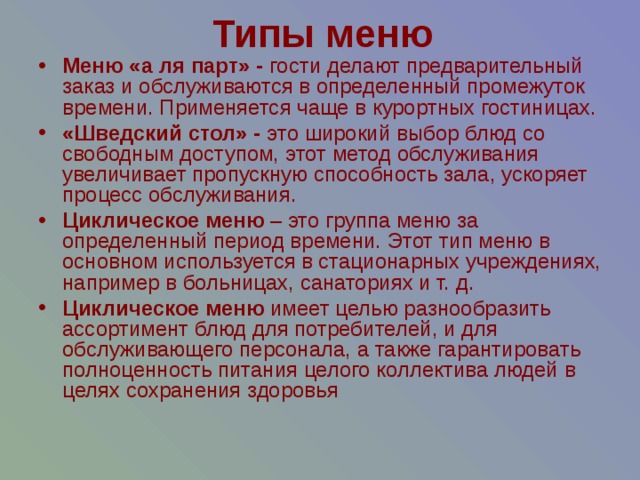 Типы меню

• Меню «а ля парт» - гости делают предварительный заказ и обслуживаются в определенный промежуток времени. Применяется чаще в курортных гостиницах.
• «Шведский стол» - это широкий выбор блюд со свободным доступом, этот метод обслуживания увеличивает пропускную способность зала, ускоряет процесс обслуживания.
• Циклическое меню – это группа меню за определенный период времени. Этот тип меню в основном используется в стационарных учреждениях, например в больницах, санаториях и т. д.
• Циклическое меню имеет целью разнообразить ассортимент блюд для потребителей, и для обслуживающего персонала, а также гарантировать полноценность питания целого коллектива людей в целях сохранения здоровья